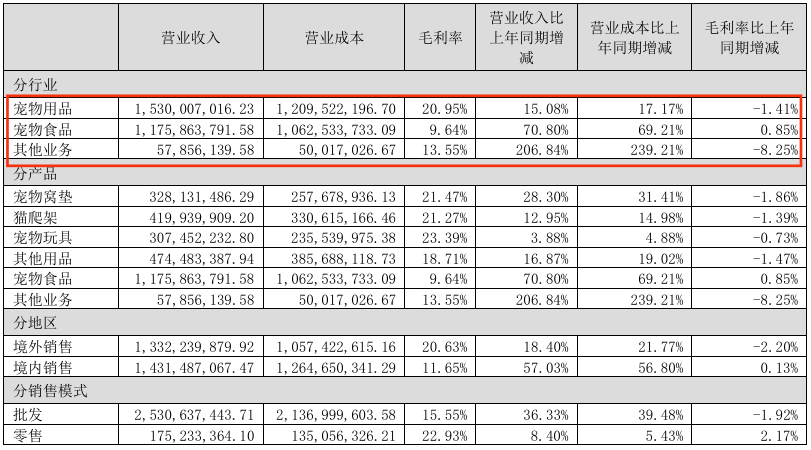 |  | 营业收入 | 营业成本 | 毛利率 | 营业收入比上年同期增减 | 营业成本比上年同期增减 | 毛利率比上年同期增减 |
|---|---|---|---|---|---|---|
| 分行业 |  |  |  |  |  |  |
| 宠物用品 | 1,530,007,016.23 | 1,209,522,196.70 | 20.95% | 15.08% | 17.17% | -1.41% |
| 宠物食品 | 1,175,863,791.58 | 1,062,533,733.09 | 9.64% | 70.80% | 69.21% | 0.85% |
| 其他业务 | 57,856,139.58 | 50,017,026.67 | 13.55% | 206.84% | 239.21% | -8.25% |
| 分产品 |  |  |  |  |  |  |
| 宠物窝垫 | 328,131,486.29 | 257,678,936.13 | 21.47% | 28.30% | 31.41% | -1.86% |
| 猫爬架 | 419,939,909.20 | 330,615,166.46 | 21.27% | 12.95% | 14.98% | -1.39% |
| 宠物玩具 | 307,452,232.80 | 235,539,975.38 | 23.39% | 3.88% | 4.88% | -0.73% |
| 其他用品 | 474,483,387.94 | 385,688,118.73 | 18.71% | 16.87% | 19.02% | -1.47% |
| 宠物食品 | 1,175,863,791.58 | 1,062,533,733.09 | 9.64% | 70.80% | 69.21% | 0.85% |
| 其他业务 | 57,856,139.58 | 50,017,026.67 | 13.55% | 206.84% | 239.21% | -8.25% |
| 分地区 |  |  |  |  |  |  |
| 境外销售 | 1,332,239,879.92 | 1,057,422,615.16 | 20.63% | 18.40% | 21.77% | -2.20% |
| 境内销售 | 1,431,487,067.47 | 1,264,650,341.29 | 11.65% | 57.03% | 56.80% | 0.13% |
| 分销售模式 |  |  |  |  |  |  |
| 批发 | 2,530,637,443.71 | 2,136,999,603.58 | 15.55% | 36.33% | 39.48% | -1.92% |
| 零售 | 175,233,364.10 | 135,056,326.21 | 22.93% | 8.40% | 5.43% | 2.17% |